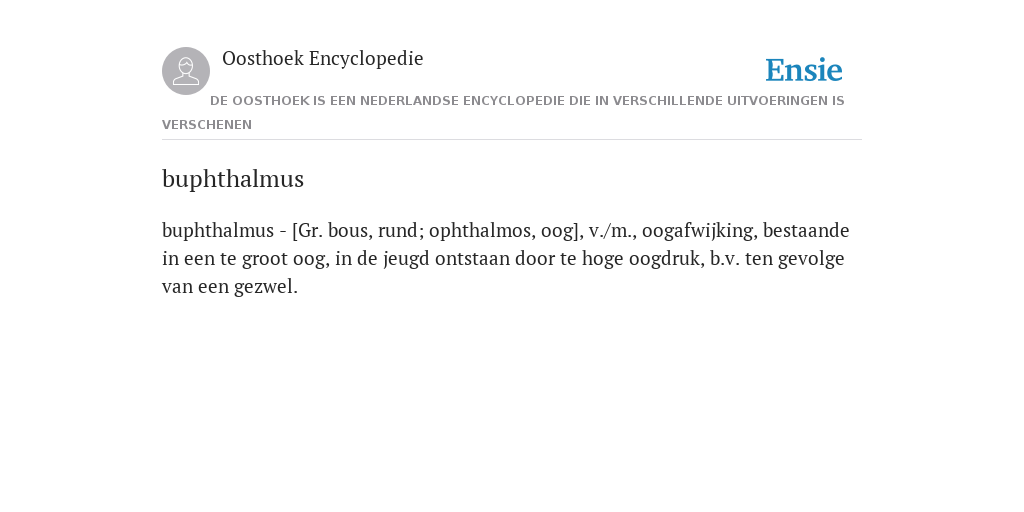 Oosthoek Encyclopedie

Ensie

DE OOSTHOEK IS EEN NEDERLANDSE ENCYCLOPEDIE DIE IN VERSCHILLENDE UITVOERINGEN IS VERSCHENEN

buphthalmus

buphthalmus - [Gr. bous, rund; ophthalmos, oog], v./m., oogafwijking, bestaande in een te groot oog, in de jeugd ontstaan door te hoge oogdruk, b.v. ten gevolge van een gezwel.